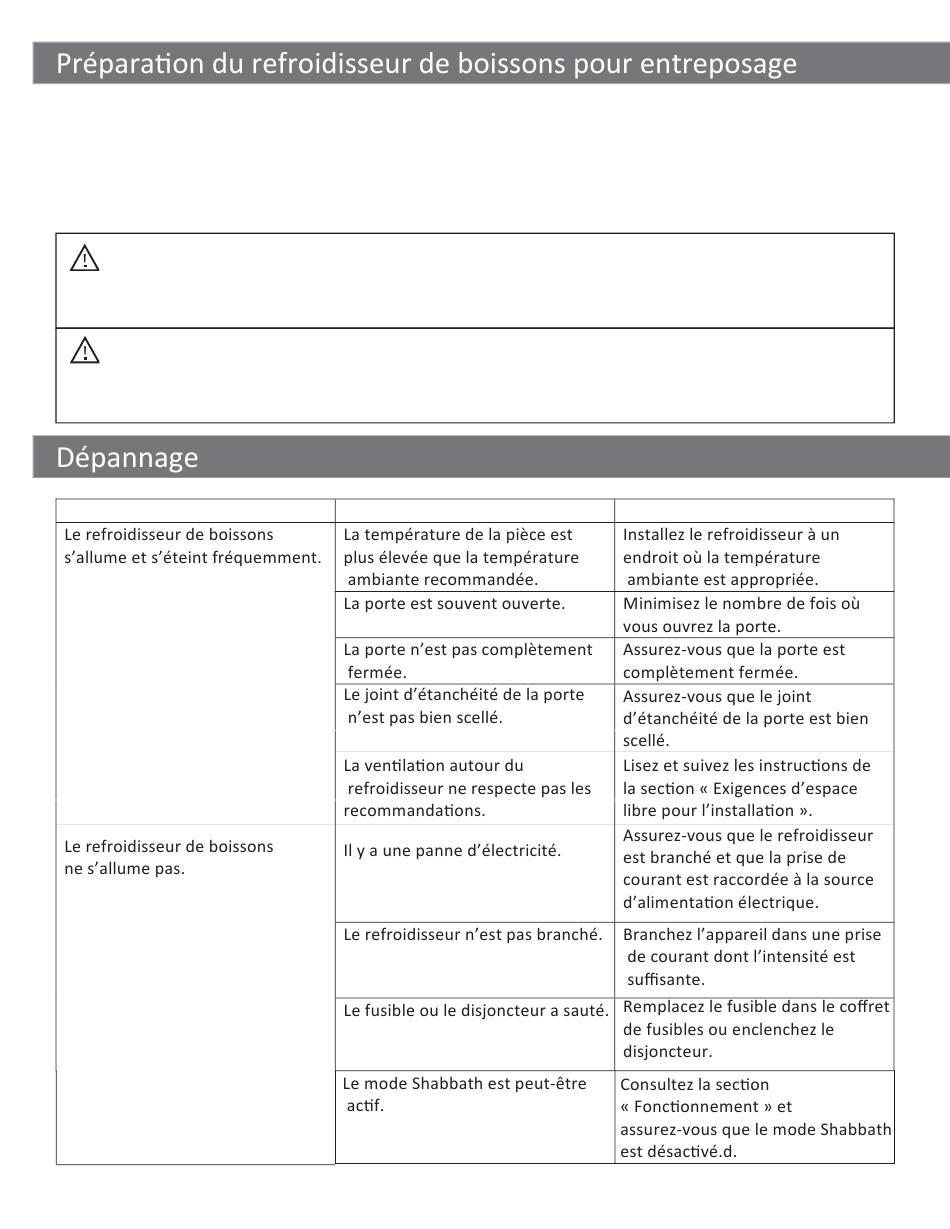 Préparation du refroidisseur de boissons pour entreposage

Dépannage

|  |  |  |
|---|---|---|
| Le refroidisseur de boissons s'allume et s'éteint fréquemment. | La température de la pièce est plus élevée que la température ambiante recommandée. | Installez le refroidisseur à un endroit où la température ambiante est appropriée. |
|  | La porte est souvent ouverte. | Minimisez le nombre de fois où vous ouvrez la porte. |
|  | La porte n'est pas complètement fermée. | Assurez-vous que la porte est complètement fermée. |
|  | Le joint d'étanchéité de la porte n'est pas bien scellé. | Assurez-vous que le joint d'étanchéité de la porte est bien scellé. |
|  | La ventilation autour du refroidisseur ne respecte pas les recommandations. | Lisez et suivez les instructions de la section « Exigences d'espace libre pour l'installation ». |
| Le refroidisseur de boissons ne s'allume pas. | Il y a une panne d'électricité. | Assurez-vous que le refroidisseur est branché et que la prise de courant est raccordée à la source d'alimentation électrique. |
|  | Le refroidisseur n'est pas branché. | Branchez l'appareil dans une prise de courant dont l'intensité est suffisante. |
|  | Le fusible ou le disjoncteur a sauté. | Remplacez le fusible dans le coffret de fusibles ou enclenchez le disjoncteur. |
|  | Le mode Shabbath est peut-être actif. | Consultez la section « Fonctionnement » et assurez-vous que le mode Shabbath est désactivé.d. |